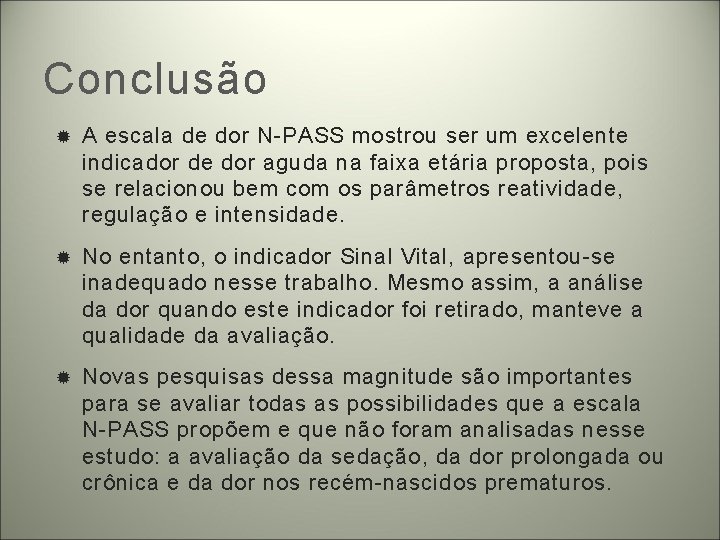 Conclusão

A escala de dor N-PASS mostrou ser um excelente indicador de dor aguda na faixa etária proposta, pois se relacionou bem com os parâmetros reatividade, regulação e intensidade.

No entanto, o indicador Sinal Vital, apresentou-se inadequado nesse trabalho. Mesmo assim, a análise da dor quando este indicador foi retirado, manteve a qualidade da avaliação.

Novas pesquisas dessa magnitude são importantes para se avaliar todas as possibilidades que a escala N-PASS propõem e que não foram analisadas nesse estudo: a avaliação da sedação, da dor prolongada ou crônica e da dor nos recém-nascidos prematuros.